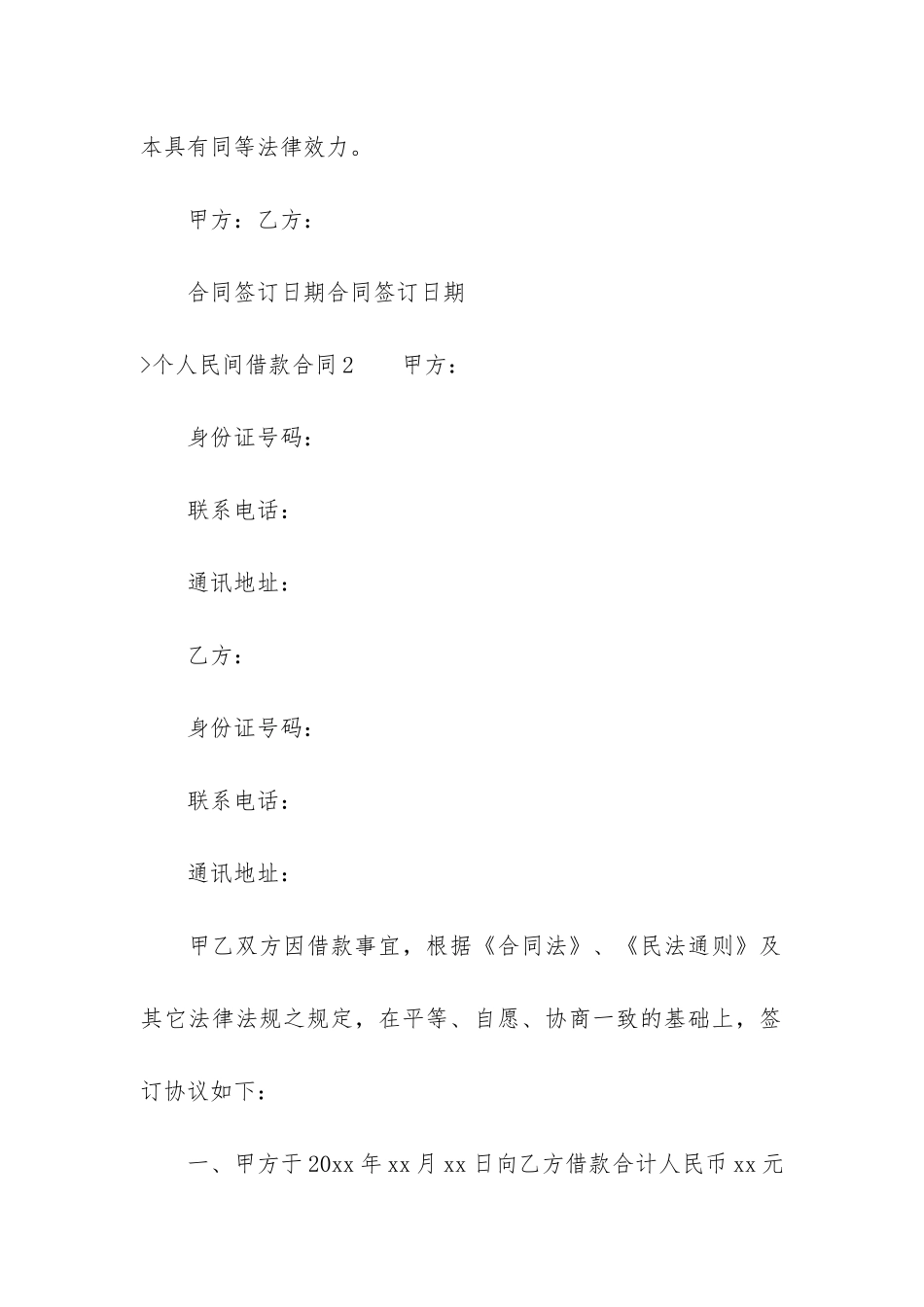 本具有同等法律效力。

甲方：乙方：

合同签订日期合同签订日期

>个人民间借款合同2　　甲方：

身份证号码：

联系电话：

通讯地址：

乙方：

身份证号码：

联系电话：

通讯地址：

甲乙双方因借款事宜，根据《合同法》、《民法通则》及其它法律法规之规定，在平等、自愿、协商一致的基础上，签订协议如下：

一、甲方于20xx年xx月xx日向乙方借款合计人民币xx元